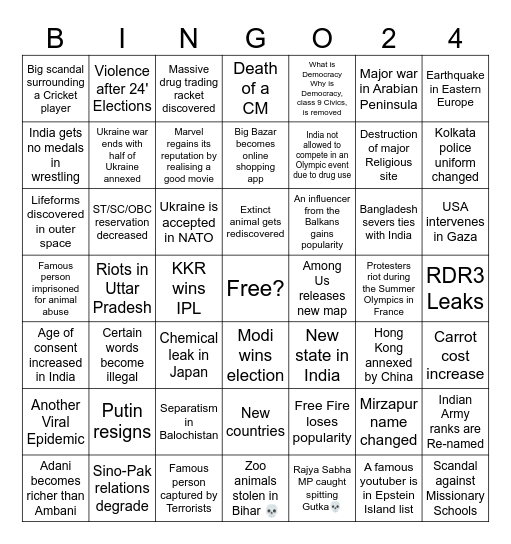 | B | I | N | G | O | 2 | 4 |
|---|---|---|---|---|---|---|
| Big scandal surrounding a Cricket player | Violence after 24' Elections | Massive drug trading racket discovered | Death of a CM | What is Democracy Why is Democracy, class 9 Civics, is removed | Major war in Arabian Peninsula | Earthquake in Eastern Europe |
| India gets no medals in wrestling | Ukraine war ends with half of Ukraine annexed | Marvel regains its reputation by realising a good movie | Big Bazar becomes online shopping app | India not allowed to compete in an Olympic event due to drug use | Destruction of major Religious site | Kolkata police uniform changed |
| Lifeforms discovered in outer space | ST/SC/OBC reservation decreased | Ukraine is accepted in NATO | Extinct animal gets rediscovered | An influencer from the Balkans gains popularity | Bangladesh severs ties with India | USA intervenes in Gaza |
| Famous person imprisoned for animal abuse | Riots in Uttar Pradesh | KKR wins IPL | Free? | Among Us releases new map | Protesters riot during the Summer Olympics in France | RDR3 Leaks |
| Age of consent increased in India | Certain words become illegal | Chemical leak in Japan | Modi wins election | New state in India | Hong Kong annexed by China | Carrot cost increase |
| Another Viral Epidemic | Putin resigns | Separatism in Balochistan | New countries | Free Fire loses popularity | Mirzapur name changed | Indian Army ranks are Re-named |
| Adani becomes richer than Ambani | Sino-Pak relations degrade | Famous person captured by Terrorists | Zoo animals stolen in Bihar 💀 | Rajya Sabha MP caught spitting Gutka💀 | A famous youtuber is in Epstein Island list | Scandal against Missionary Schools |